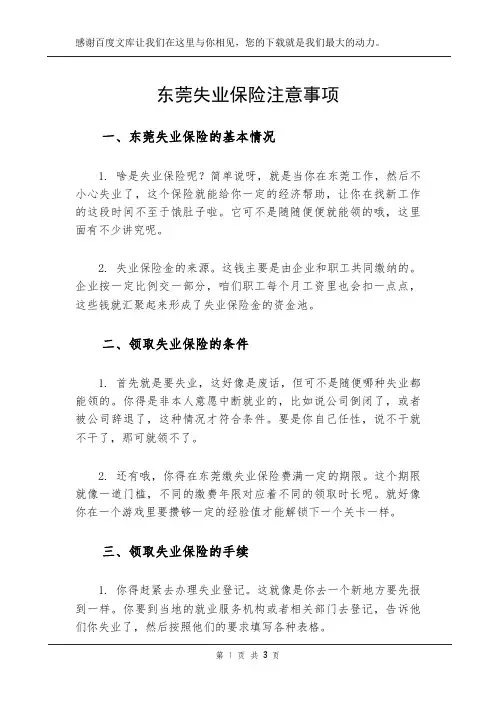 感谢百度文库让我们在这里与你相见，您的下载就是我们最大的动力。

东莞失业保险注意事项

一、东莞失业保险的基本情况

1. 啥是失业保险呢？简单说呀，就是当你在东莞工作，然后不小心失业了，这个保险就能给你一定的经济帮助，让你在找新工作的这段时间不至于饿肚子啦。它可不是随随便便就能领的哦，这里面有不少讲究呢。

2. 失业保险金的来源。这钱主要是由企业和职工共同缴纳的。企业按一定比例交一部分，咱们职工每个月工资里也会扣一点点，这些钱就汇聚起来形成了失业保险金的资金池。

二、领取失业保险的条件

1. 首先就是要失业，这好像是废话，但可不是随便哪种失业都能领的。你得是非本人意愿中断就业的，比如说公司倒闭了，或者被公司辞退了，这种情况才符合条件。要是你自己任性，说不干就不干了，那可就领不了。

2. 还有哦，你得在东莞缴失业保险费满一定的期限。这个期限就像一道门槛，不同的缴费年限对应着不同的领取时长呢。就好像你在一个游戏里要攒够一定的经验值才能解锁下一个关卡一样。

三、领取失业保险的手续

1. 你得赶紧去办理失业登记。这就像是你去一个新地方要先报到一样。你要到当地的就业服务机构或者相关部门去登记，告诉他们你失业了，然后按照他们的要求填写各种表格。

第 1 页 共 3 页